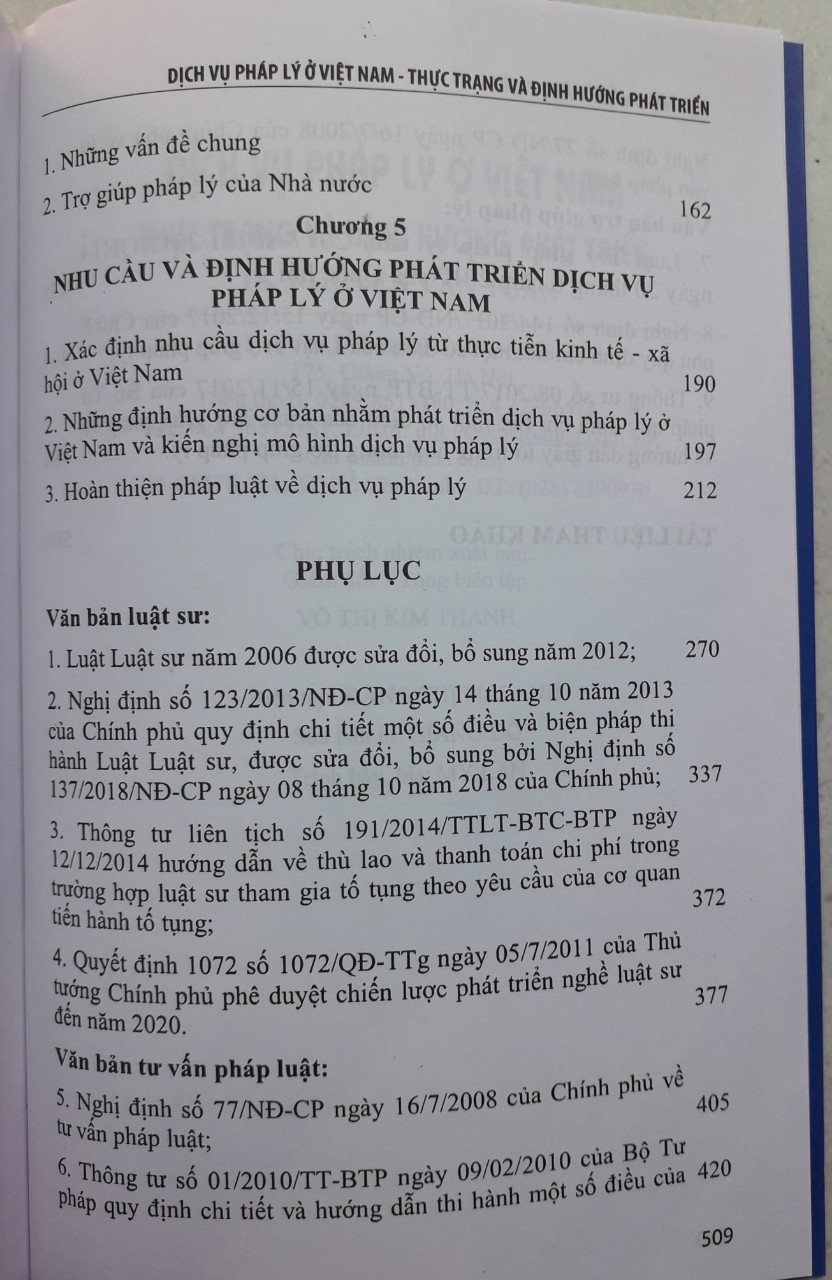 DỊCH VỤ PHÁP LÝ Ở VIỆT NAM - THỰC TRẠNG VÀ ĐỊNH HƯỚNG PHÁT TRIỂN

1. Những vấn đề chung

2. Trợ giúp pháp lý của Nhà nước 162

Chương 5

NHU CẦU VÀ ĐỊNH HƯỚNG PHÁT TRIỂN DỊCH VỤ PHÁP LÝ Ở VIỆT NAM

1. Xác định nhu cầu dịch vụ pháp lý từ thực tiễn kinh tế - xã hội ở Việt Nam 190

2. Những định hướng cơ bản nhằm phát triển dịch vụ pháp lý ở Việt Nam và kiến nghị mô hình dịch vụ pháp lý 197

3. Hoàn thiện pháp luật về dịch vụ pháp lý 212

PHỤ LỤC

Văn bản luật sư:

1. Luật Luật sư năm 2006 được sửa đổi, bổ sung năm 2012; 270

2. Nghị định số 123/2013/NĐ-CP ngày 14 tháng 10 năm 2013 của Chính phủ quy định chi tiết một số điều và biện pháp thi hành Luật Luật sư, được sửa đổi, bổ sung bởi Nghị định số 137/2018/NĐ-CP ngày 08 tháng 10 năm 2018 của Chính phủ; 337

3. Thông tư liên tịch số 191/2014/TTLT-BTC-BTP ngày 12/12/2014 hướng dẫn về thù lao và thanh toán chi phí trong trường hợp luật sư tham gia tố tụng theo yêu cầu của cơ quan tiến hành tố tụng; 372

4. Quyết định 1072 số 1072/QĐ-TTg ngày 05/7/2011 của Thủ tướng Chính phủ phê duyệt chiến lược phát triển nghề luật sư đến năm 2020. 377

Văn bản tư vấn pháp luật:

5. Nghị định số 77/NĐ-CP ngày 16/7/2008 của Chính phủ về tư vấn pháp luật; 405

6. Thông tư số 01/2010/TT-BTP ngày 09/02/2010 của Bộ Tư pháp quy định chi tiết và hướng dẫn thi hành một số điều của 420

509